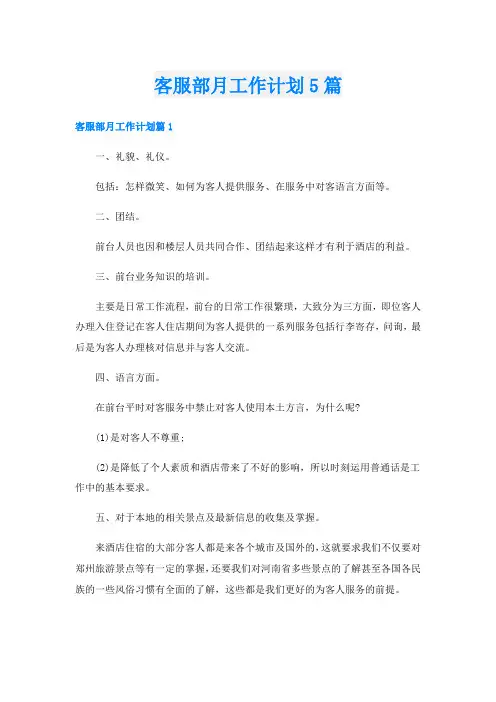 客服部月工作计划5篇

客服部月工作计划篇1

一、礼貌、礼仪。

包括：怎样微笑、如何为客人提供服务、在服务中对客语言方面等。

二、团结。

前台人员也因和楼层人员共同合作、团结起来这样才有利于酒店的利益。

三、前台业务知识的培训。

主要是日常工作流程，前台的日常工作很繁琐，大致分为三方面，即位客人办理入住登记在客人住店期间为客人提供的一系列服务包括行李寄存，问询，最后是为客人办理核对信息并与客人交流。

四、语言方面。

在前台平时对客服务中禁止对客人使用本土方言，为什么呢?

(1)是对客人不尊重；

(2)是降低了个人素质和酒店带来了不好的影响，所以时刻运用普通话是工作中的基本要求。

五、对于本地的相关景点及最新信息的收集及掌握。

来酒店住宿的大部分客人都是来各个城市及国外的，这就要求我们不仅要对郑州旅游景点等有一定的掌握，还要我们对河南省多些景点的了解甚至各国各民族的一些风俗习惯有全面的了解，这些都是我们更好的为客人服务的前提。